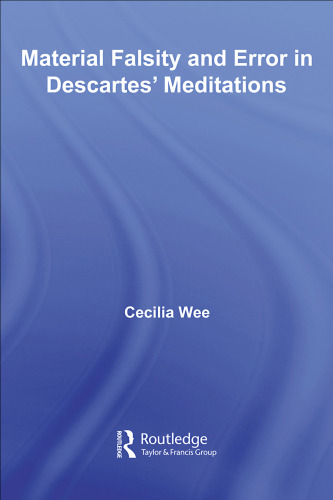 Material Falsity and Error in Descartes' Meditations

Cecilia Wee

ROUTLEDGE
Routledge
Taylor & Francis Group